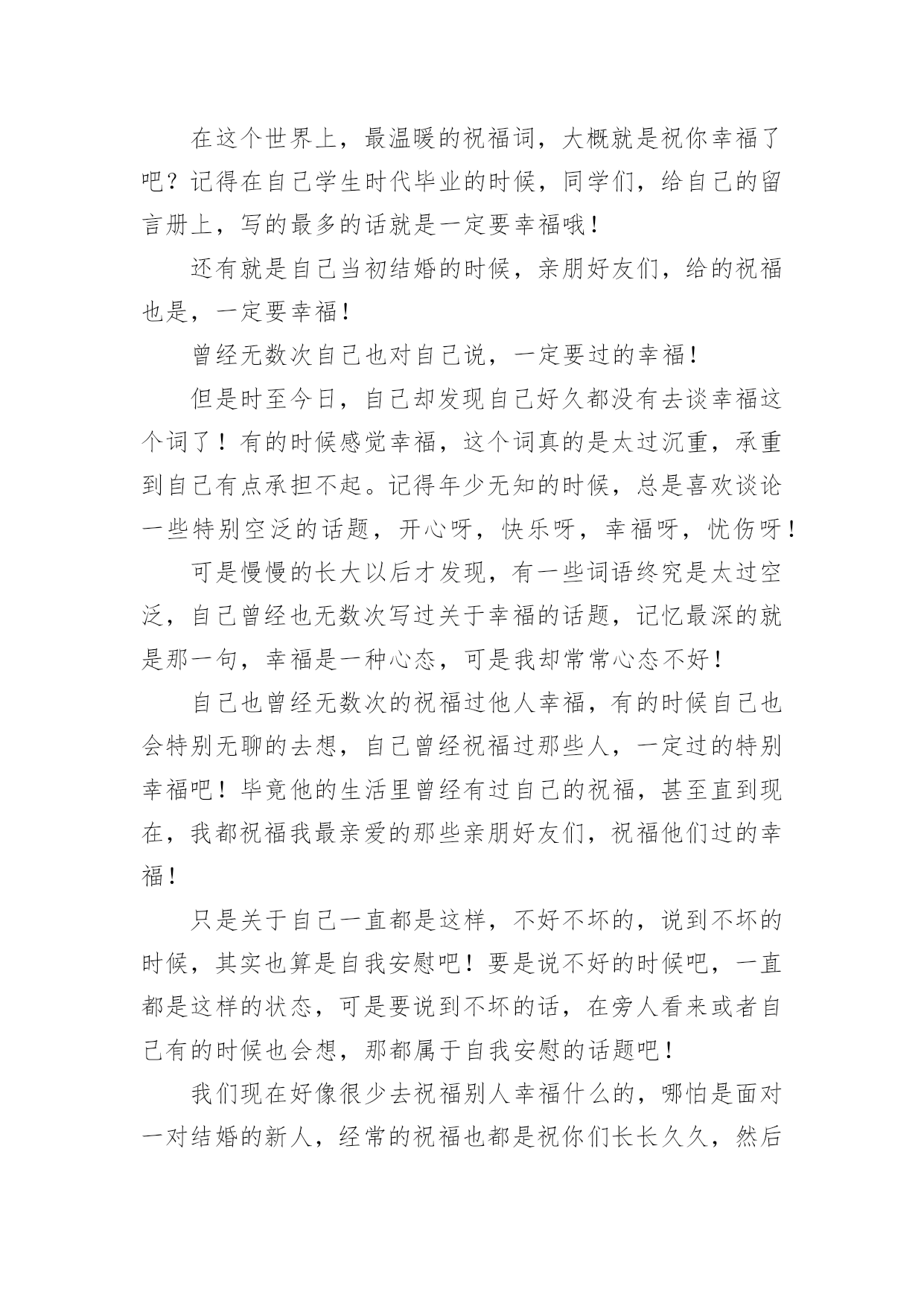 在这个世界上，最温暖的祝福词，大概就是祝你幸福了吧？记得在自己学生时代毕业的时候，同学们，给自己的留言册上，写的最多的话就是一定要幸福哦！

还有就是自己当初结婚的时候，亲朋好友们，给的祝福也是，一定要幸福！

曾经无数次自己也对自己说，一定要过的幸福！

但是时至今日，自己却发现自己好久都没有去谈幸福这个词了！有的时候感觉幸福，这个词真的是太过沉重，承重到自己有点承担不起。记得年少无知的时候，总是喜欢谈论一些特别空泛的话题，开心呀，快乐呀，幸福呀，忧伤呀！

可是慢慢的长大以后才发现，有一些词语终究是太过空泛，自己曾经也无数次写过关于幸福的话题，记忆最深的就是那一句，幸福是一种心态，可是我却常常心态不好！

自己也曾经无数次的祝福过他人幸福，有的时候自己也会特别无聊的去想，自己曾经祝福过那些人，一定过的特别幸福吧！毕竟他的生活里曾经有过自己的祝福，甚至直到现在，我都祝福我最亲爱的那些亲朋好友们，祝福他们过的幸福！

只是关于自己一直都是这样，不好不坏的，说到不坏的时候，其实也算是自我安慰吧！要是说不好的时候吧，一直都是这样的状态，可是要说到不坏的话，在旁人看来或者自己有的时候也会想，那都属于自我安慰的话题吧！

我们现在好像很少去祝福别人幸福什么的，哪怕是面对一对结婚的新人，经常的祝福也都是祝你们长长久久，然后